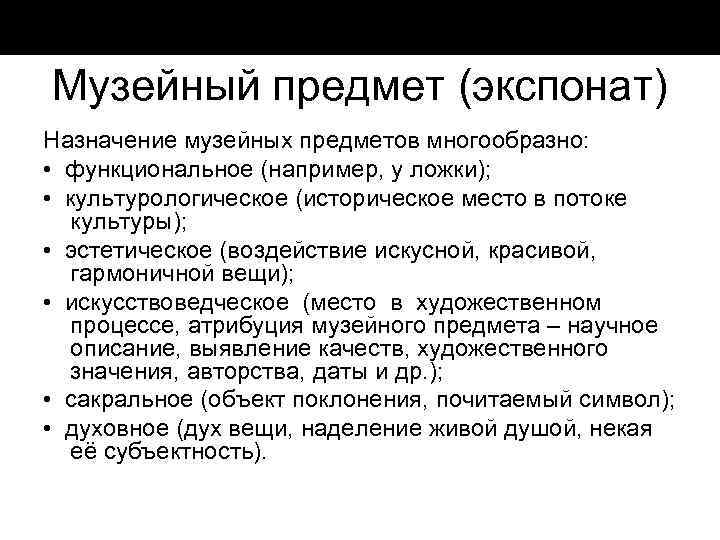 Музейный предмет (экспонат)

Назначение музейных предметов многообразно:
• функциональное (например, у ложки);
• культурологическое (историческое место в потоке культуры);
• эстетическое (воздействие искусной, красивой, гармоничной вещи);
• искусствоведческое (место в художественном процессе, атрибуция музейного предмета – научное описание, выявление качеств, художественного значения, авторства, даты и др.);
• сакральное (объект поклонения, почитаемый символ);
• духовное (дух вещи, наделение живой душой, некая её субъектность).